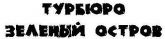 ТУРБЮРО
ЗЕЛЕНЫЙ ОСТРОВ